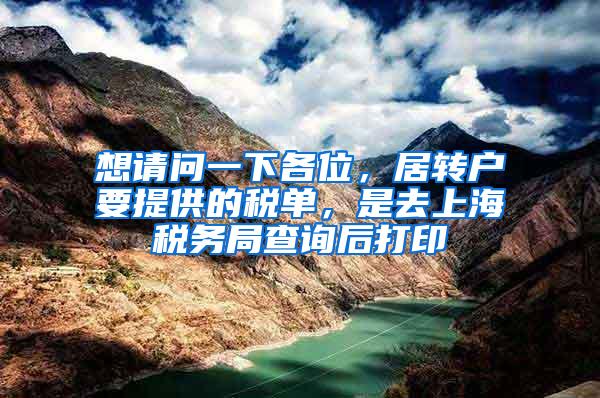 想请问一下各位，居转户要提供的税单，是去上海税务局查询后打印